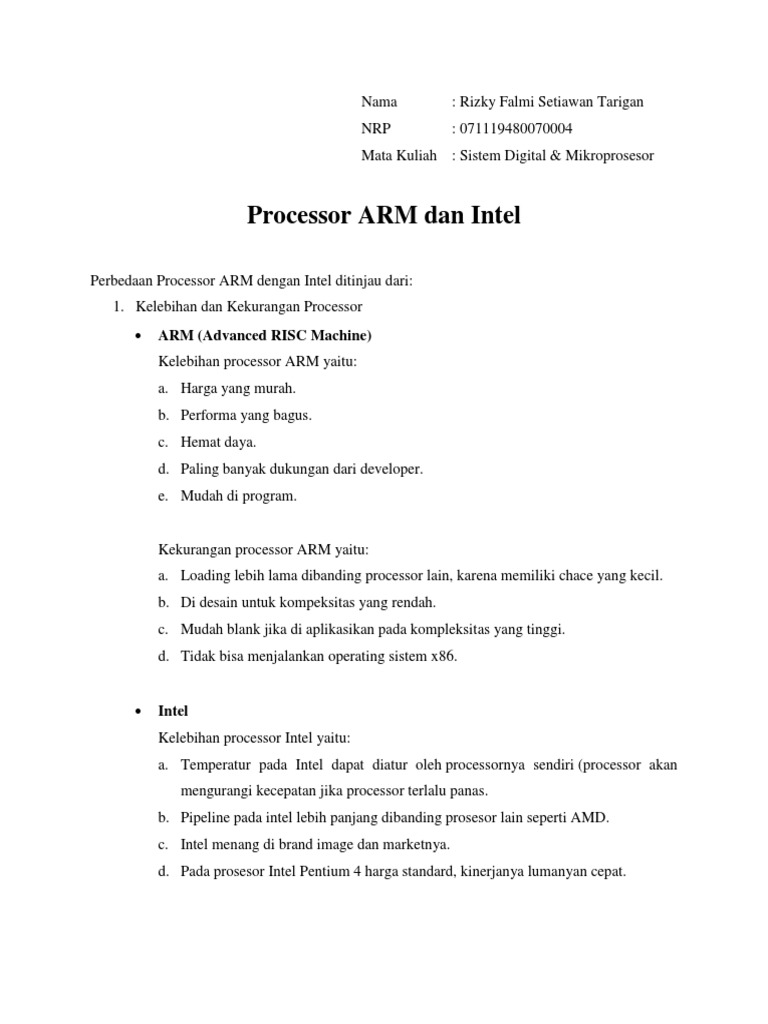 Nama : Rizky Falmi Setiawan Tarigan
NRP : 071119480070004
Mata Kuliah : Sistem Digital & Mikroprosesor

Processor ARM dan Intel

Perbedaan Processor ARM dengan Intel ditinjau dari:

1. Kelebihan dan Kekurangan Processor

• ARM (Advanced RISC Machine)

Kelebihan processor ARM yaitu:

a. Harga yang murah.
b. Performa yang bagus.
c. Hemat daya.
d. Paling banyak dukungan dari developer.
e. Mudah di program.

Kekurangan processor ARM yaitu:

a. Loading lebih lama dibanding processor lain, karena memiliki chace yang kecil.
b. Di desain untuk kompeksitas yang rendah.
c. Mudah blank jika di aplikasikan pada kompleksitas yang tinggi.
d. Tidak bisa menjalankan operating sistem x86.

• Intel

Kelebihan processor Intel yaitu:

a. Temperatur pada Intel dapat diatur oleh processornya sendiri (processor akan mengurangi kecepatan jika processor terlalu panas.
b. Pipeline pada intel lebih panjang dibanding prosesor lain seperti AMD.
c. Intel menang di brand image dan marketnya.
d. Pada prosesor Intel Pentium 4 harga standard, kinerjanya lumanyan cepat.